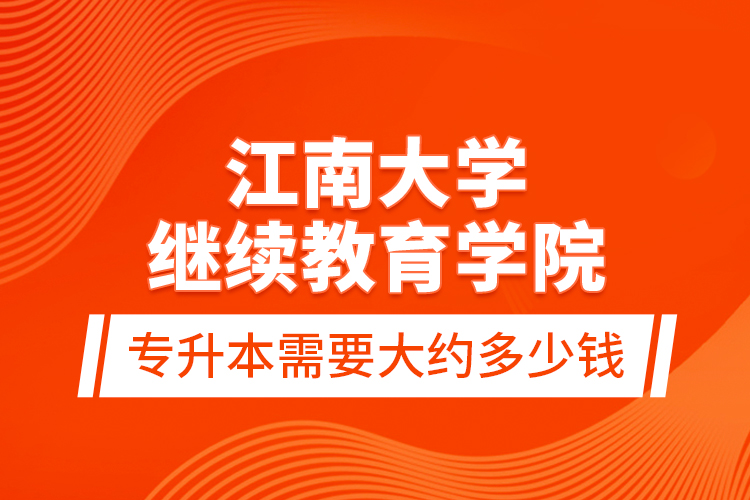 江南大学
继续教育学院

专升本需要大约多少钱